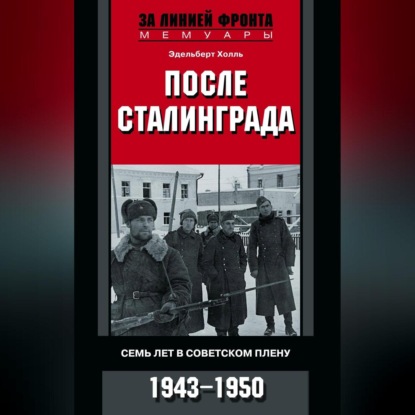 ЗА ЛИНИЕЙ ФРОНТА
МЕМУАРЫ

Эдельберт Холль

ПОСЛЕ СТАЛИНГРАДА

СЕМЬ ЛЕТ В СОВЕТСКОМ ПЛЕНУ

1943–1950